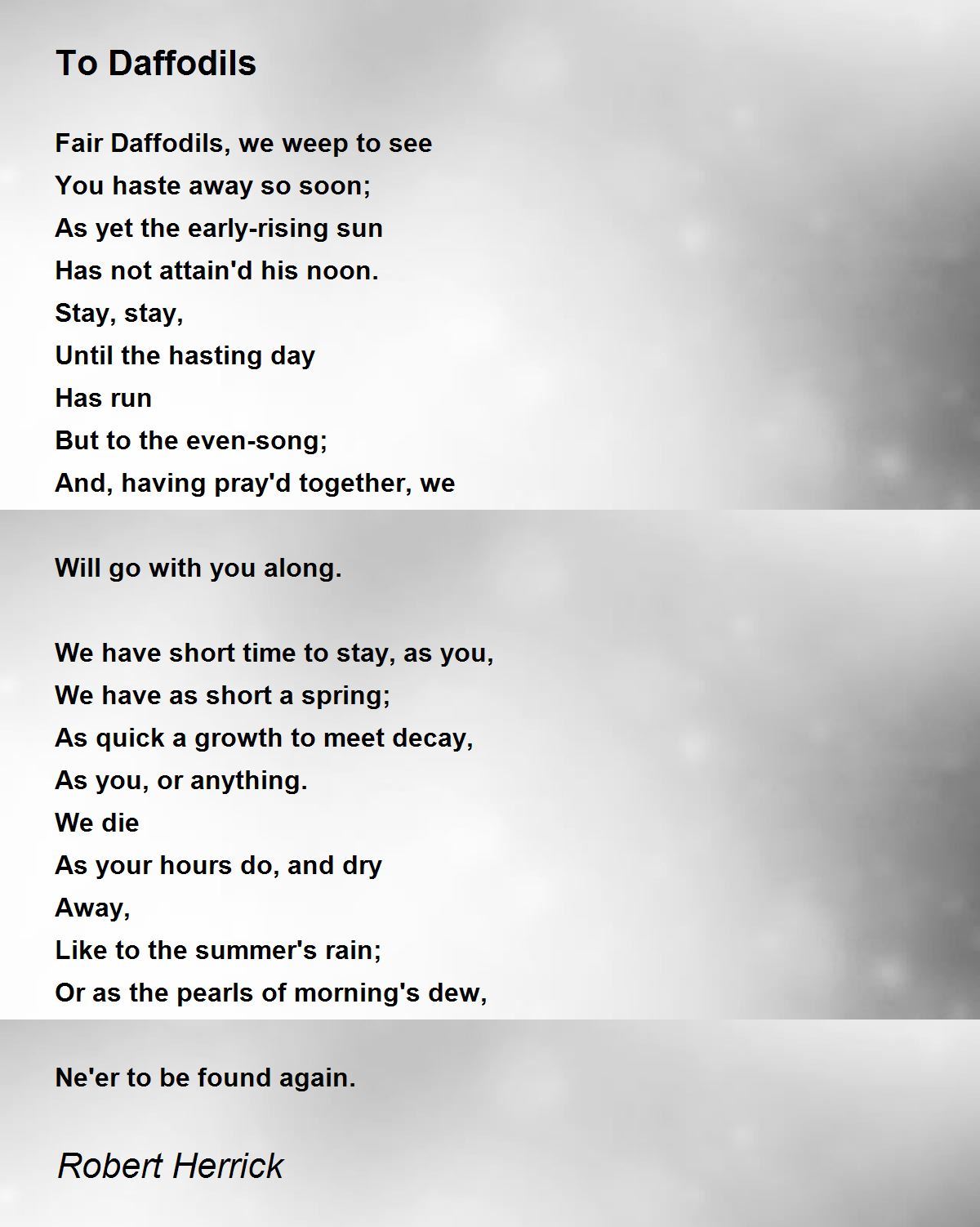 To Daffodils

Fair Daffodils, we weep to see
You haste away so soon;
As yet the early-rising sun
Has not attain'd his noon.
Stay, stay,
Until the hasting day
Has run
But to the even-song;
And, having pray'd together, we

Will go with you along.

We have short time to stay, as you,
We have as short a spring;
As quick a growth to meet decay,
As you, or anything.
We die
As your hours do, and dry
Away,
Like to the summer's rain;
Or as the pearls of morning's dew,

Ne'er to be found again.

Robert Herrick